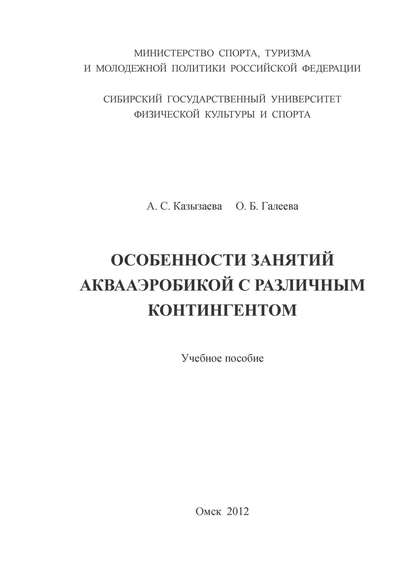 МИНИСТЕРСТВО СПОРТА, ТУРИЗМА
И МОЛОДЕЖНОЙ ПОЛИТИКИ РОССИЙСКОЙ ФЕДЕРАЦИИ

СИБИРСКИЙ ГОСУДАРСТВЕННЫЙ УНИВЕРСИТЕТ
ФИЗИЧЕСКОЙ КУЛЬТУРЫ И СПОРТА

А. С. Казызаева О. Б. Галеева

ОСОБЕННОСТИ ЗАНЯТИЙ АКВААЭРОБИКОЙ С РАЗЛИЧНЫМ КОНТИНГЕНТОМ

Учебное пособие

Омск 2012